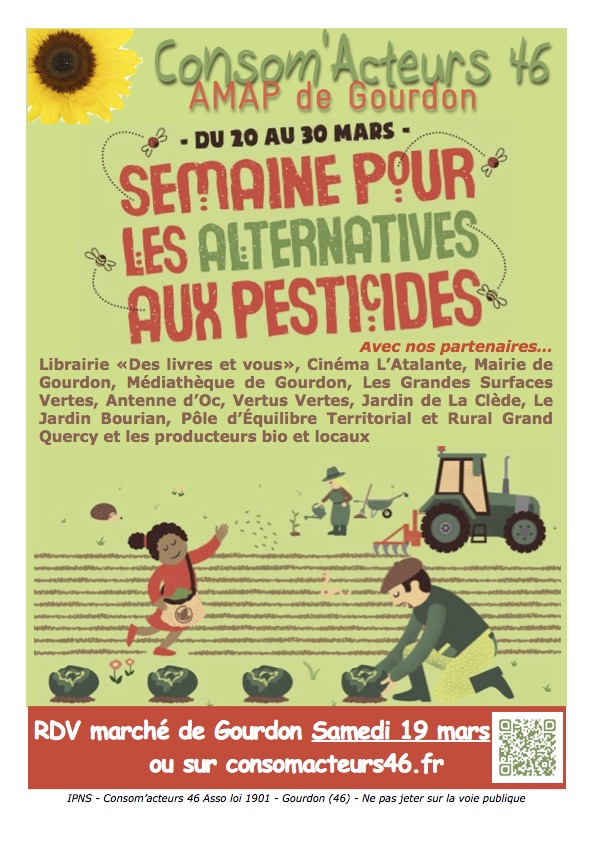 Consom'Acteurs 46
AMAP de Gourdon

- DU 20 AU 30 MARS -
SEMAINE POUR LES ALTERNATIVES AUX PESTICIDES

Avec nos partenaires...
Librairie «Des livres et vous», Cinéma L'Atalante, Mairie de Gourdon, Médiathèque de Gourdon, Les Grandes Surfaces Vertes, Antenne d'Oc, Vertus Vertes, Jardin de La Clède, Le Jardin Bourian, Pôle d'Équilibre Territorial et Rural Grand Quercy et les producteurs bio et locaux

RDV marché de Gourdon Samedi 19 mars
ou sur consomacteurs46.fr

IPNS - Consom'acteurs 46 Asso loi 1901 - Gourdon (46) - Ne pas jeter sur la voie publique